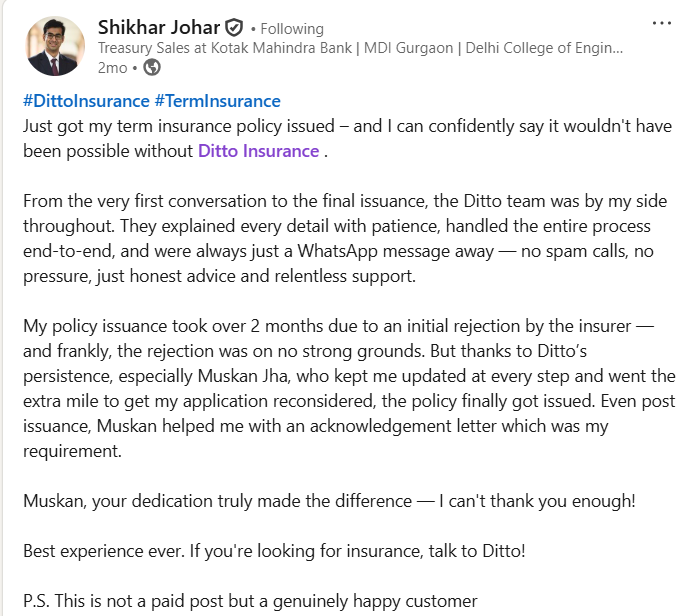 Shikhar Johar • Following
Treasury Sales at Kotak Mahindra Bank | MDI Gurgaon | Delhi College of Engin...
2mo •

...

#DittoInsurance #TermInsurance
Just got my term insurance policy issued – and I can confidently say it wouldn't have been possible without Ditto Insurance .

From the very first conversation to the final issuance, the Ditto team was by my side throughout. They explained every detail with patience, handled the entire process end-to-end, and were always just a WhatsApp message away — no spam calls, no pressure, just honest advice and relentless support.

My policy issuance took over 2 months due to an initial rejection by the insurer — and frankly, the rejection was on no strong grounds. But thanks to Ditto's persistence, especially Muskan Jha, who kept me updated at every step and went the extra mile to get my application reconsidered, the policy finally got issued. Even post issuance, Muskan helped me with an acknowledgement letter which was my requirement.

Muskan, your dedication truly made the difference — I can't thank you enough!

Best experience ever. If you're looking for insurance, talk to Ditto!

P.S. This is not a paid post but a genuinely happy customer